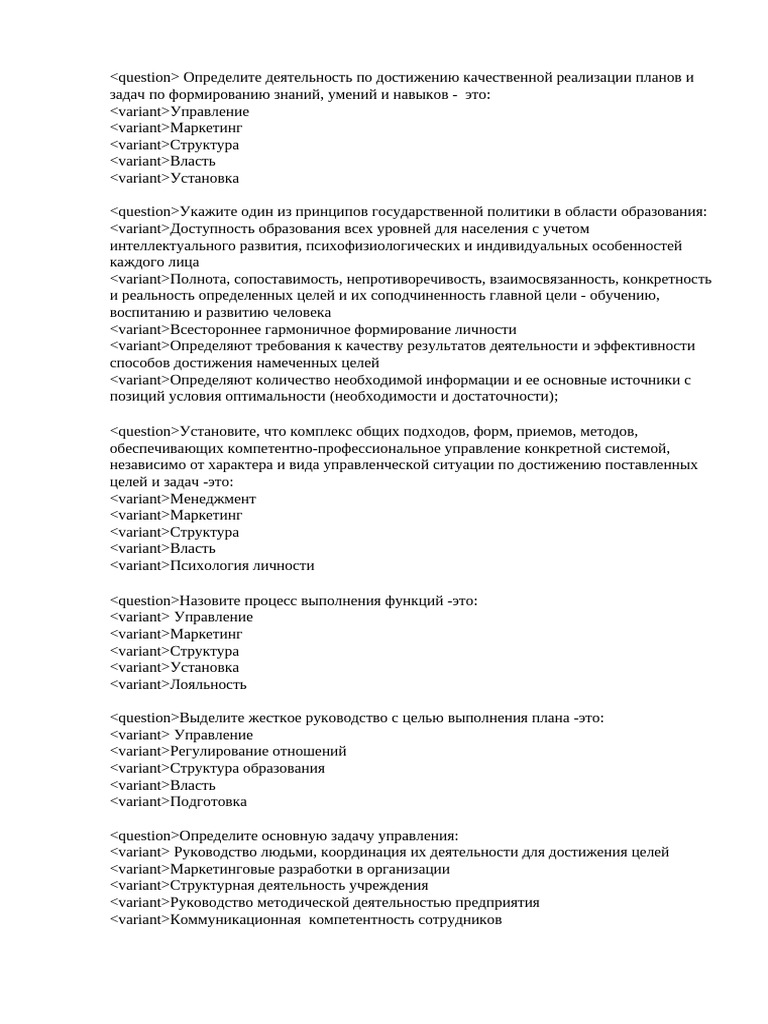 <question> Определите деятельность по достижению качественной реализации планов и задач по формированию знаний, умений и навыков -  это:
<variant>Управление
<variant>Маркетинг
<variant>Структура
<variant>Власть
<variant>Установка

<question>Укажите один из принципов государственной политики в области образования:
<variant>Доступность образования всех уровней для населения с учетом интеллектуального развития, психофизиологических и индивидуальных особенностей каждого лица
<variant>Полнота, сопоставимость, непротиворечивость, взаимосвязанность, конкретность и реальность определенных целей и их соподчиненность главной цели - обучению, воспитанию и развитию человека
<variant>Всестороннее гармоничное формирование личности
<variant>Определяют требования к качеству результатов деятельности и эффективности способов достижения намеченных целей
<variant>Определяют количество необходимой информации и ее основные источники с позиций условия оптимальности (необходимости и достаточности);

<question>Установите, что комплекс общих подходов, форм, приемов, методов, обеспечивающих компетентно-профессиональное управление конкретной системой, независимо от характера и вида управленческой ситуации по достижению поставленных целей и задач -это:
<variant>Менеджмент
<variant>Маркетинг
<variant>Структура
<variant>Власть
<variant>Психология личности

<question>Назовите процесс выполнения функций -это:
<variant> Управление
<variant>Маркетинг
<variant>Структура
<variant>Установка
<variant>Лояльность

<question>Выделите жесткое руководство с целью выполнения плана -это:
<variant> Управление
<variant>Регулирование отношений
<variant>Структура образования
<variant>Власть
<variant>Подготовка

<question>Определите основную задачу управления:
<variant> Руководство людьми, координация их деятельности для достижения целей
<variant>Маркетинговые разработки в организации
<variant>Структурная деятельность учреждения
<variant>Руководство методической деятельностью предприятия
<variant>Коммуникационная  компетентность сотрудников